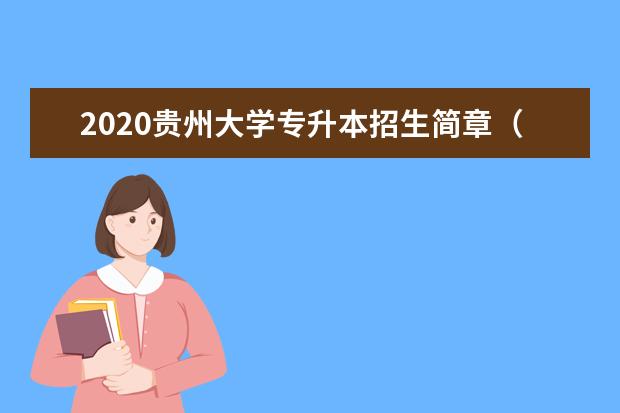 2020贵州大学专升本招生简章（